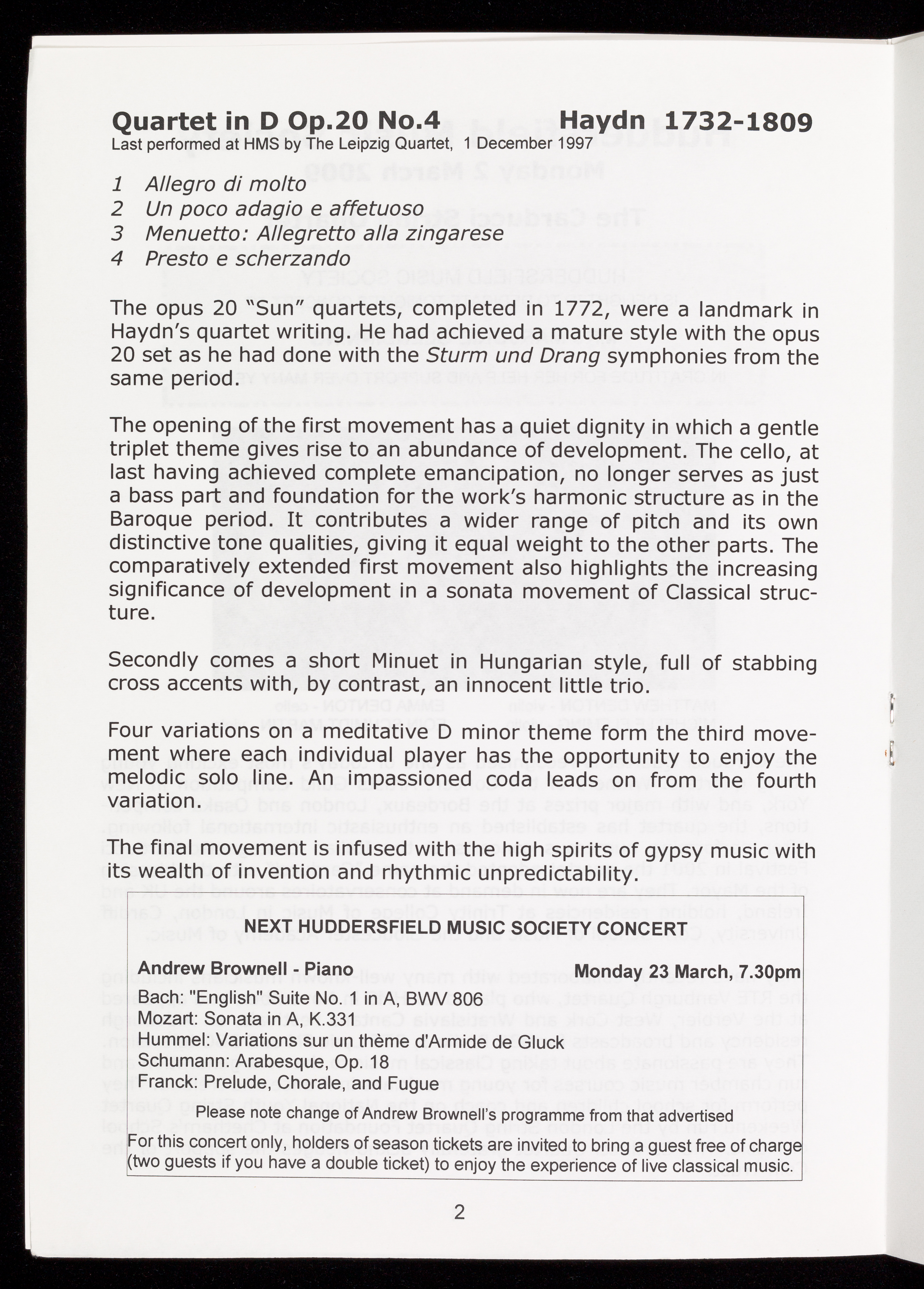 Quartet in D Op.20 No.4 Haydn 1732-1809
Last performed at HMS by The Leipzig Quartet, 1 December 1997

1 Allegro di molto
2 Un poco adagio e affetuoso
3 Menuetto: Allegretto alla zingarese
4 Presto e scherzando

The opus 20 "Sun" quartets, completed in 1772, were a landmark in Haydn's quartet writing. He had achieved a mature style with the opus 20 set as he had done with the Sturm und Drang symphonies from the same period.

The opening of the first movement has a quiet dignity in which a gentle triplet theme gives rise to an abundance of development. The cello, at last having achieved complete emancipation, no longer serves as just a bass part and foundation for the work's harmonic structure as in the Baroque period. It contributes a wider range of pitch and its own distinctive tone qualities, giving it equal weight to the other parts. The comparatively extended first movement also highlights the increasing significance of development in a sonata movement of Classical structure.

Secondly comes a short Minuet in Hungarian style, full of stabbing cross accents with, by contrast, an innocent little trio.

Four variations on a meditative D minor theme form the third movement where each individual player has the opportunity to enjoy the melodic solo line. An impassioned coda leads on from the fourth variation.

The final movement is infused with the high spirits of gypsy music with its wealth of invention and rhythmic unpredictability.

NEXT HUDDERSFIELD MUSIC SOCIETY CONCERT

Andrew Brownell - Piano Monday 23 March, 7.30pm
Bach: "English" Suite No. 1 in A, BWV 806
Mozart: Sonata in A, K.331
Hummel: Variations sur un thème d'Armide de Gluck
Schumann: Arabesque, Op. 18
Franck: Prelude, Chorale, and Fugue
Please note change of Andrew Brownell's programme from that advertised
For this concert only, holders of season tickets are invited to bring a guest free of charge (two guests if you have a double ticket) to enjoy the experience of live classical music.

2